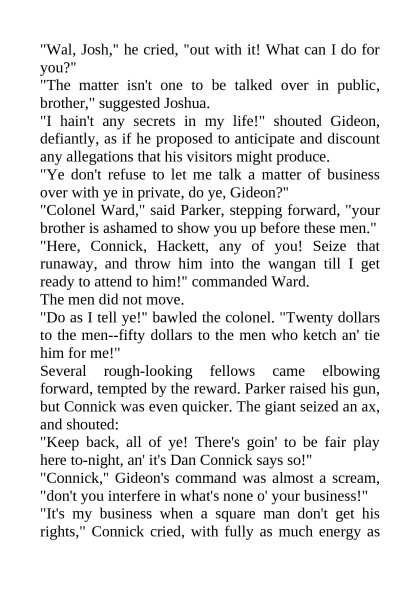 "Wal, Josh," he cried, "out with it! What can I do for you?"
"The matter isn't one to be talked over in public, brother," suggested Joshua.
"I hain't any secrets in my life!" shouted Gideon, defiantly, as if he proposed to anticipate and discount any allegations that his visitors might produce.
"Ye don't refuse to let me talk a matter of business over with ye in private, do ye, Gideon?"
"Colonel Ward," said Parker, stepping forward, "your brother is ashamed to show you up before these men."
"Here, Connick, Hackett, any of you! Seize that runaway, and throw him into the wangan till I get ready to attend to him!" commanded Ward.
The men did not move.
"Do as I tell ye!" bawled the colonel. "Twenty dollars to the men--fifty dollars to the men who ketch an' tie him for me!"
Several rough-looking fellows came elbowing forward, tempted by the reward. Parker raised his gun, but Connick was even quicker. The giant seized an ax, and shouted:
"Keep back, all of ye! There's goin' to be fair play here to-night, an' it's Dan Connick says so!"
"Connick," Gideon's command was almost a scream, "don't you interfere in what's none o' your business!"
"It's my business when a square man don't get his rights," Connick cried, with fully as much energy as